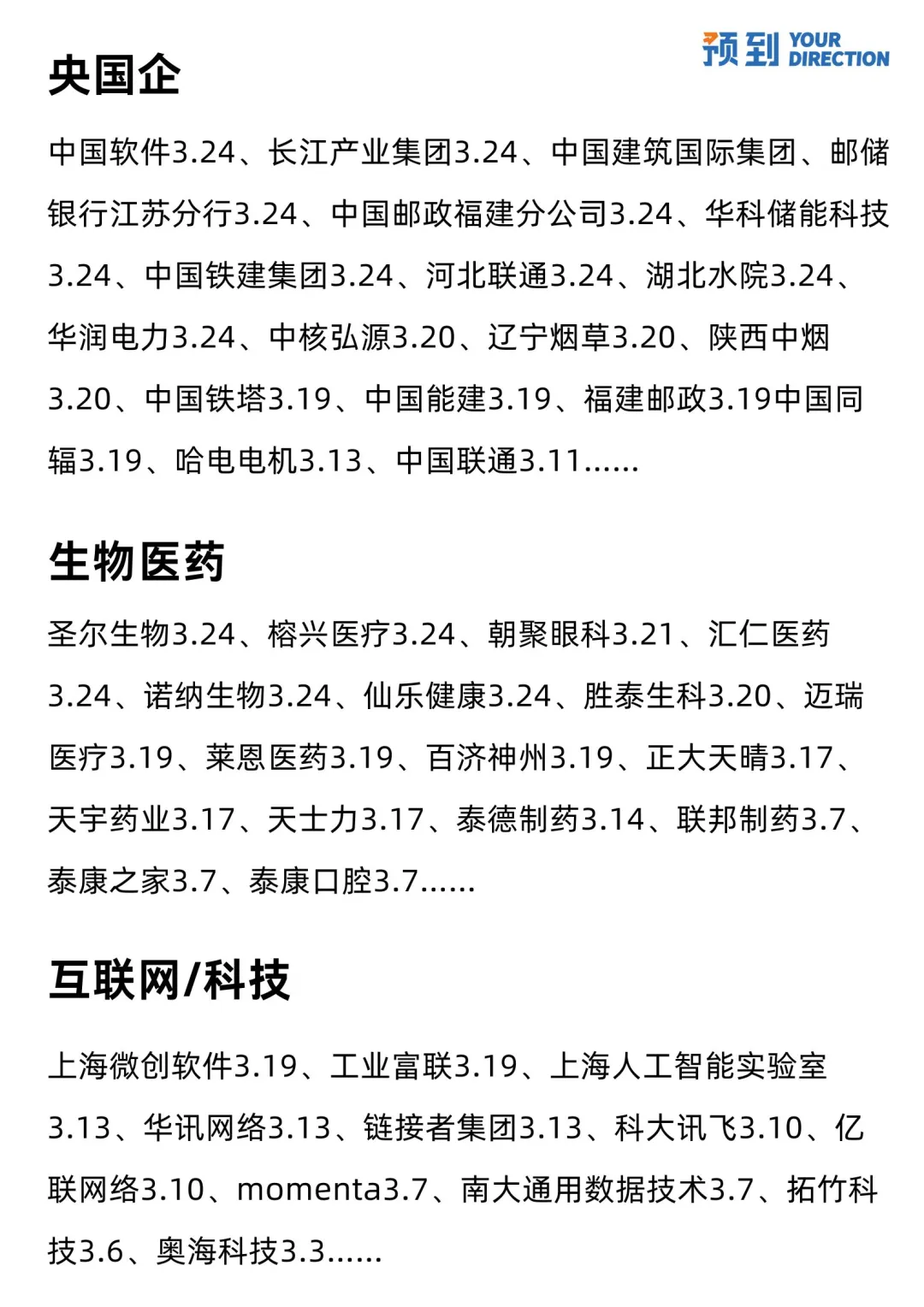 预到 YOUR DIRECTION

央国企

中国软件3.24、长江产业集团3.24、中国建筑国际集团、邮储银行江苏分行3.24、中国邮政福建分公司3.24、华科储能科技3.24、中国铁建集团3.24、河北联通3.24、湖北水院3.24、华润电力3.24、中核弘源3.20、辽宁烟草3.20、陕西中烟3.20、中国铁塔3.19、中国能建3.19、福建邮政3.19中国同辐3.19、哈电电机3.13、中国联通3.11......

生物医药

圣尔生物3.24、榕兴医疗3.24、朝聚眼科3.21、汇仁医药3.24、诺纳生物3.24、仙乐健康3.24、胜泰生科3.20、迈瑞医疗3.19、莱恩医药3.19、百济神州3.19、正大天晴3.17、天宇药业3.17、天士力3.17、泰德制药3.14、联邦制药3.7、泰康之家3.7、泰康口腔3.7......

互联网/科技

上海微创软件3.19、工业富联3.19、上海人工智能实验室3.13、华讯网络3.13、链接者集团3.13、科大讯飞3.10、亿联网络3.10、momenta3.7、南大通用数据技术3.7、拓竹科技3.6、奥海科技3.3......